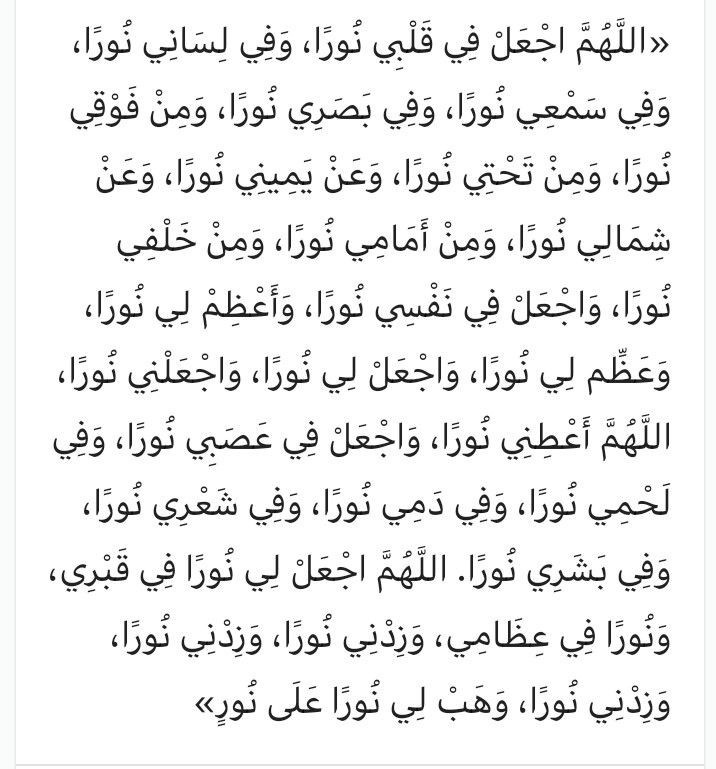 «اللَّهُمَّ اجْعَلْ فِي قَلْبِي نُورًا، وَفِي لِسَانِي نُورًا، وَفِي سَمْعِي نُورًا، وَفِي بَصَرِي نُورًا، وَمِنْ فَوْقِي نُورًا، وَمِنْ تَحْتِي نُورًا، وَعَنْ يَمِينِي نُورًا، وَعَنْ شِمَالِي نُورًا، وَمِنْ أَمَامِي نُورًا، وَمِنْ خَلْفِي نُورًا، وَاجْعَلْ فِي نَفْسِي نُورًا، وَأَعْظِمْ لِي نُورًا، وَعَظِّم لِي نُورًا، وَاجْعَلْ لِي نُورًا، وَاجْعَلْنِي نُورًا، اللَّهُمَّ أَعْطِنِي نُورًا، وَاجْعَلْ فِي عَصَبِي نُورًا، وَفِي لَحْمِي نُورًا، وَفِي دَمِي نُورًا، وَفِي شَعْرِي نُورًا، وَفِي بَشَرِي نُورًا. اللَّهُمَّ اجْعَلْ لِي نُورًا فِي قَبْرِي، وَنُورًا فِي عِظَامِي، وَزِدْنِي نُورًا، وَزِدْنِي نُورًا، وَزِدْنِي نُورًا، وَهَبْ لِي نُورًا عَلَى نُورٍ»